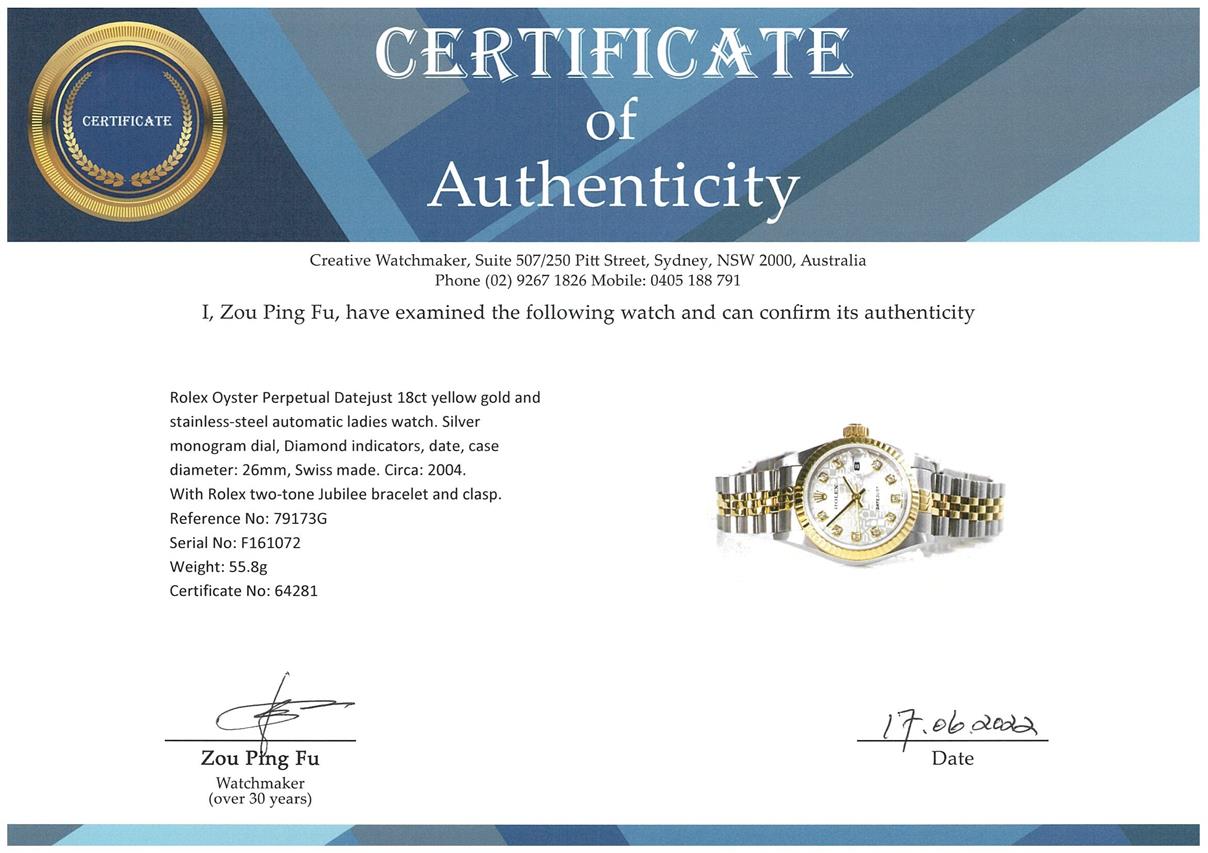 CERTIFICATE

CERTIFICATE
of
Authenticity

Creative Watchmaker, Suite 507/250 Pitt Street, Sydney, NSW 2000, Australia
Phone (02) 9267 1826 Mobile: 0405 188 791

I, Zou Ping Fu, have examined the following watch and can confirm its authenticity

Rolex Oyster Perpetual Datejust 18ct yellow gold and stainless-steel automatic ladies watch. Silver monogram dial, Diamond indicators, date, case diameter: 26mm, Swiss made. Circa: 2004.
With Rolex two-tone Jubilee bracelet and clasp.
Reference No: 79173G
Serial No: F161072
Weight: 55.8g
Certificate No: 64281

Zou Ping Fu
Watchmaker
(over 30 years)

17.06.2022
Date